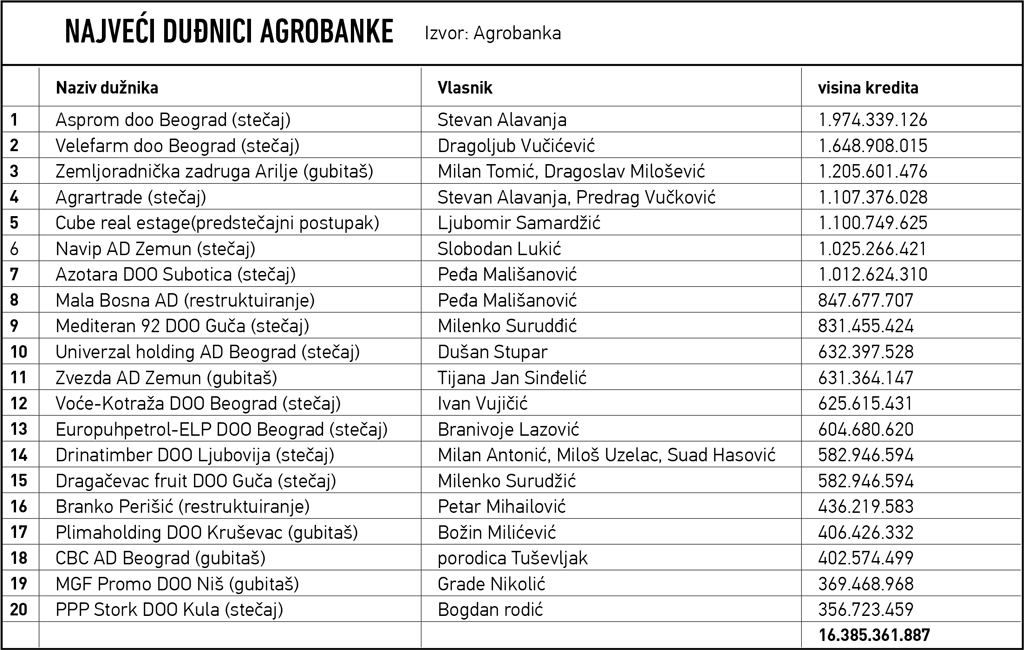 NAJVEĆI DUĐNICI AGROBANKE Izvor: Agrobanka

| | Naziv dužnika | Vlasnik | visina kredita |
|---|---|---|---|
| 1 | Asprom doo Beograd (stečaj) | Stevan Alavanja | 1.974.339.126 |
| 2 | Velefarm doo Beograd (stečaj) | Dragoljub Vučićević | 1.648.908.015 |
| 3 | Zemljoradnička zadruga Arilje (gubitaš) | Milan Tomić, Dragoslav Milošević | 1.205.601.476 |
| 4 | Agrartrade (stečaj) | Stevan Alavanja, Predrag Vučković | 1.107.376.028 |
| 5 | Cube real estage(predstečajni postupak) | Ljubomir Samardžić | 1.100.749.625 |
| 6 | Navip AD Zemun (stečaj) | Slobodan Lukić | 1.025.266.421 |
| 7 | Azotara DOO Subotica (stečaj) | Peđa Mališanović | 1.012.624.310 |
| 8 | Mala Bosna AD (restruktuiranje) | Peđa Mališanović | 847.677.707 |
| 9 | Mediteran 92 DOO Guča (stečaj) | Milenko Suruđđić | 831.455.424 |
| 10 | Univerzal holding AD Beograd (stečaj) | Dušan Stupar | 632.397.528 |
| 11 | Zvezda AD Zemun (gubitaš) | Tijana Jan Sinđelić | 631.364.147 |
| 12 | Voće-Kotraža DOO Beograd (stečaj) | Ivan Vujičić | 625.615.431 |
| 13 | Europuhpetrol-ELP DOO Beograd (stečaj) | Branivoje Lazović | 604.680.620 |
| 14 | Drinatimber DOO Ljubovija (stečaj) | Milan Antonić, Miloš Uzelac, Suad Hasović | 582.946.594 |
| 15 | Dragačevac fruit DOO Guča (stečaj) | Milenko Surudžić | 582.946.594 |
| 16 | Branko Perišić (restruktuiranje) | Petar Mihailović | 436.219.583 |
| 17 | Plimaholding DOO Kruševac (gubitaš) | Božin Milićević | 406.426.332 |
| 18 | CBC AD Beograd (gubitaš) | porodica Tuševljak | 402.574.499 |
| 19 | MGF Promo DOO Niš (gubitaš) | Grade Nikolić | 369.468.968 |
| 20 | PPP Stork DOO Kula (stečaj) | Bogdan rodić | 356.723.459 |
| | | | 16.385.361.887 |